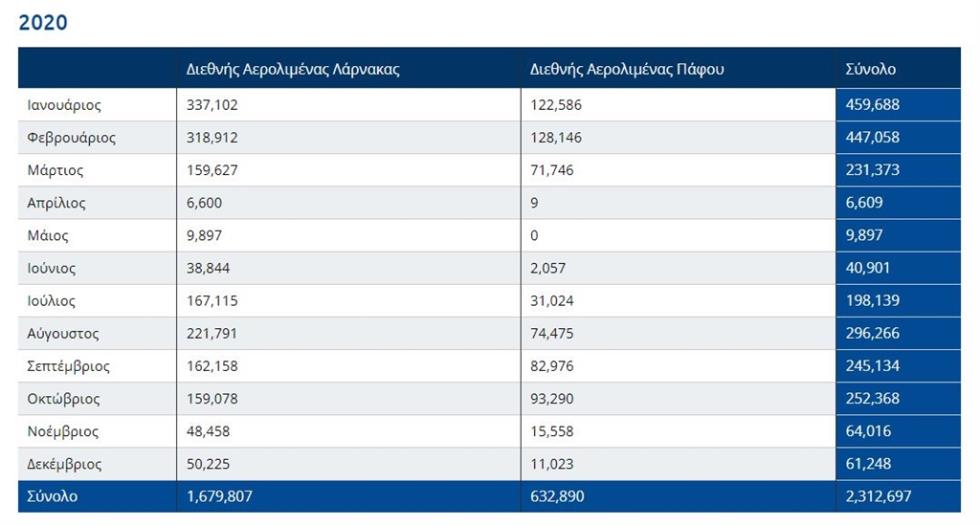 2020

| | Διεθνής Αερολιμένας Λάρνακας | Διεθνής Αερολιμένας Πάφου | Σύνολο |
|---|---|---|---|
| Ιανουάριος | 337,102 | 122,586 | 459,688 |
| Φεβρουάριος | 318,912 | 128,146 | 447,058 |
| Μάρτιος | 159,627 | 71,746 | 231,373 |
| Απρίλιος | 6,600 | 9 | 6,609 |
| Μάιος | 9,897 | 0 | 9,897 |
| Ιούνιος | 38,844 | 2,057 | 40,901 |
| Ιούλιος | 167,115 | 31,024 | 198,139 |
| Αύγουστος | 221,791 | 74,475 | 296,266 |
| Σεπτέμβριος | 162,158 | 82,976 | 245,134 |
| Οκτώβριος | 159,078 | 93,290 | 252,368 |
| Νοέμβριος | 48,458 | 15,558 | 64,016 |
| Δεκέμβριος | 50,225 | 11,023 | 61,248 |
| Σύνολο | 1,679,807 | 632,890 | 2,312,697 |